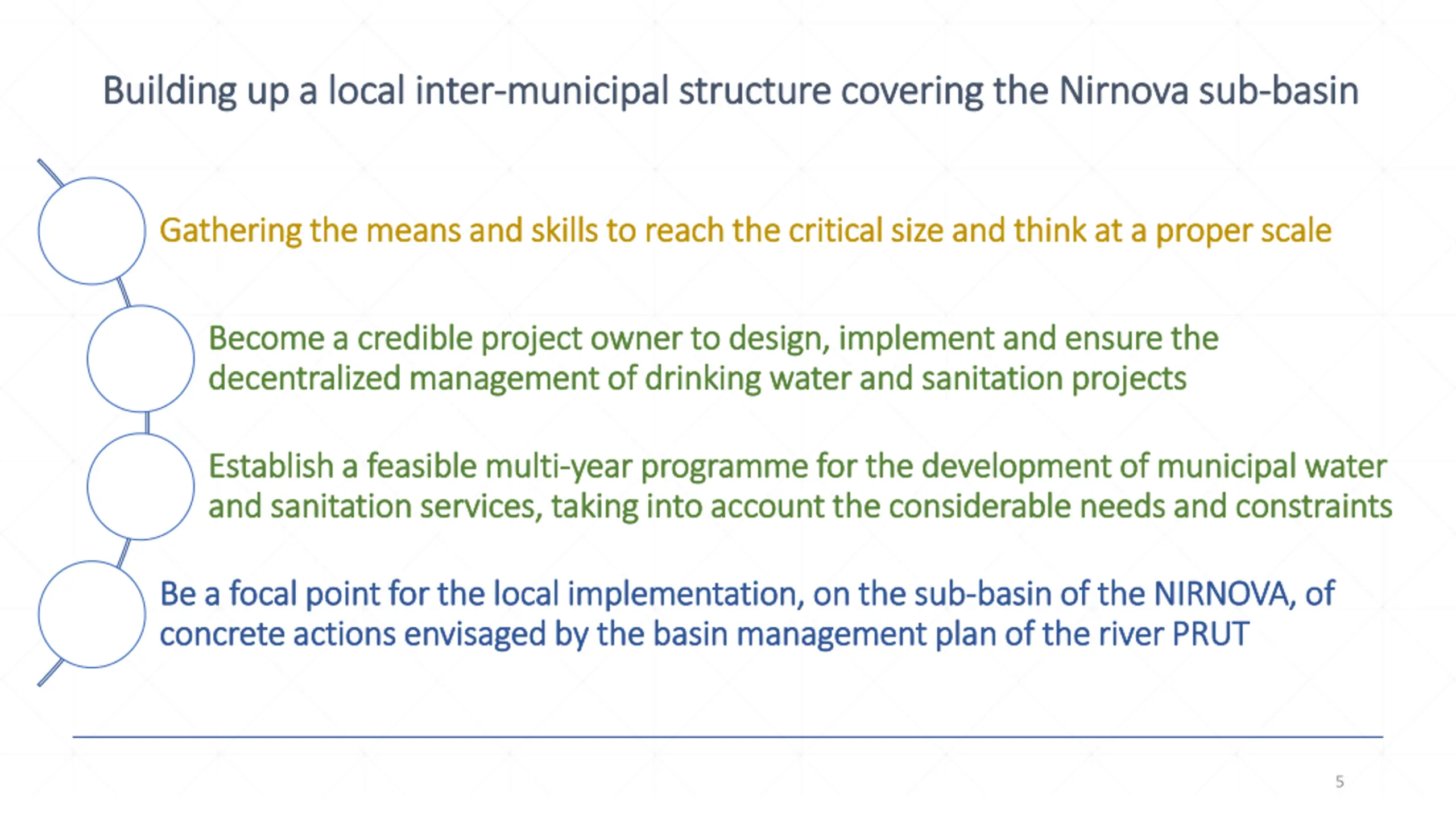 Building up a local inter-municipal structure covering the Nirnova sub-basin

Gathering the means and skills to reach the critical size and think at a proper scale

Become a credible project owner to design, implement and ensure the decentralized management of drinking water and sanitation projects

Establish a feasible multi-year programme for the development of municipal water and sanitation services, taking into account the considerable needs and constraints

Be a focal point for the local implementation, on the sub-basin of the NIRNOVA, of concrete actions envisaged by the basin management plan of the river PRUT

5